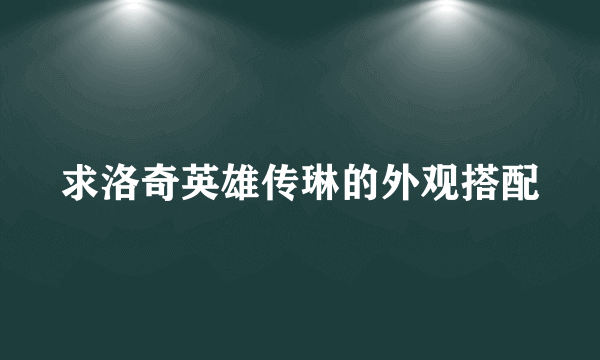 求洛奇英雄传琳的外观搭配